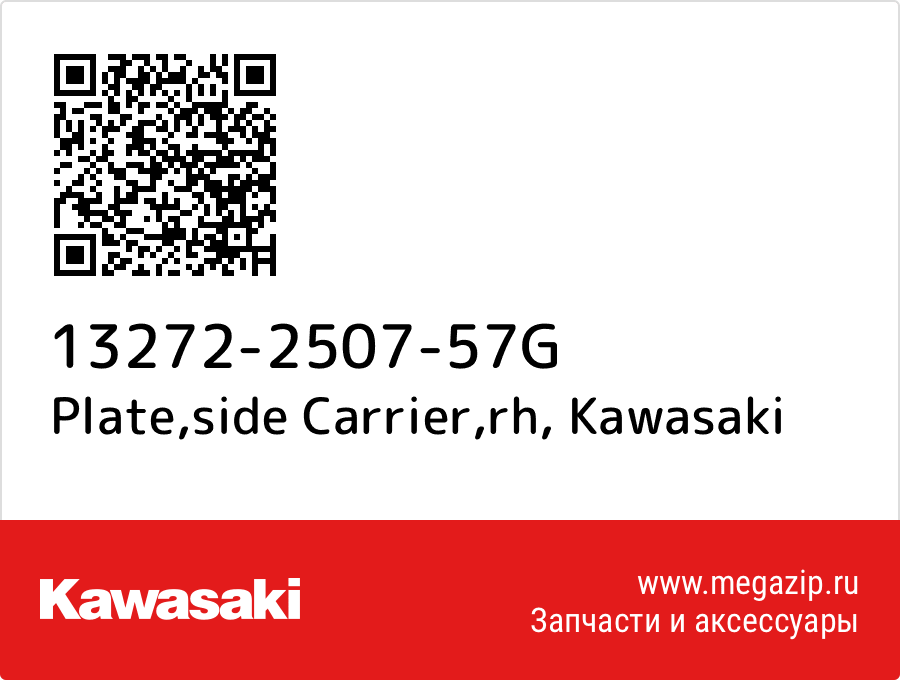 13272-2507-57G
Plate,side Carrier,rh, Kawasaki

Kawasaki

www.megazip.ru
Запчасти и аксессуары